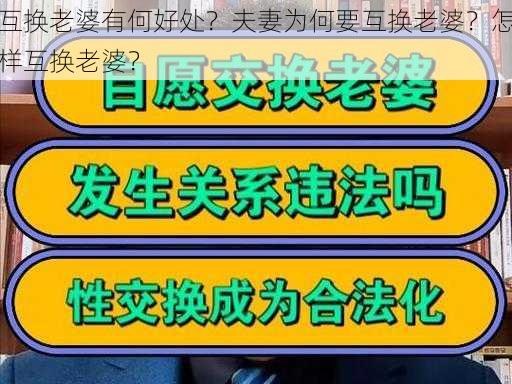 互换老婆有何好处？夫妻为何要互换老婆？怎样互换老婆？

自愿交换老婆

发生关系违法吗

性交换成为合法化